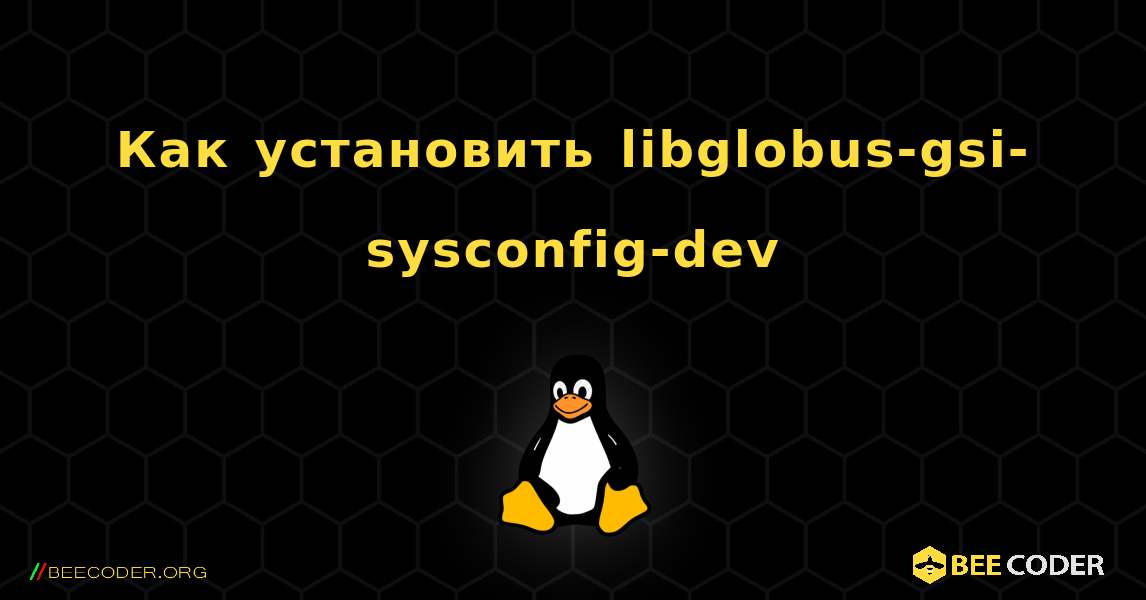 Как установить libglobus-gsi-sysconfig-dev

//BEECODER.ORG

BEE CODER